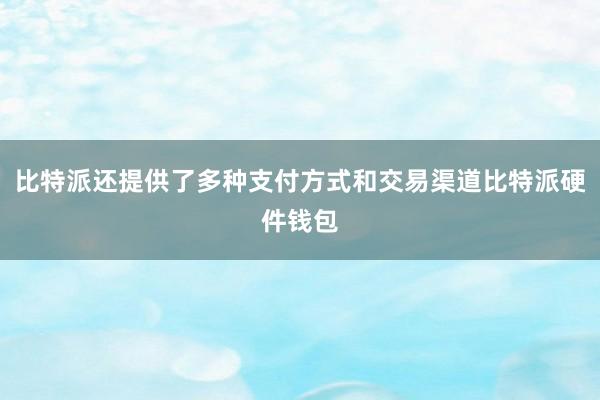 比特派还提供了多种支付方式和交易渠道比特派硬件钱包